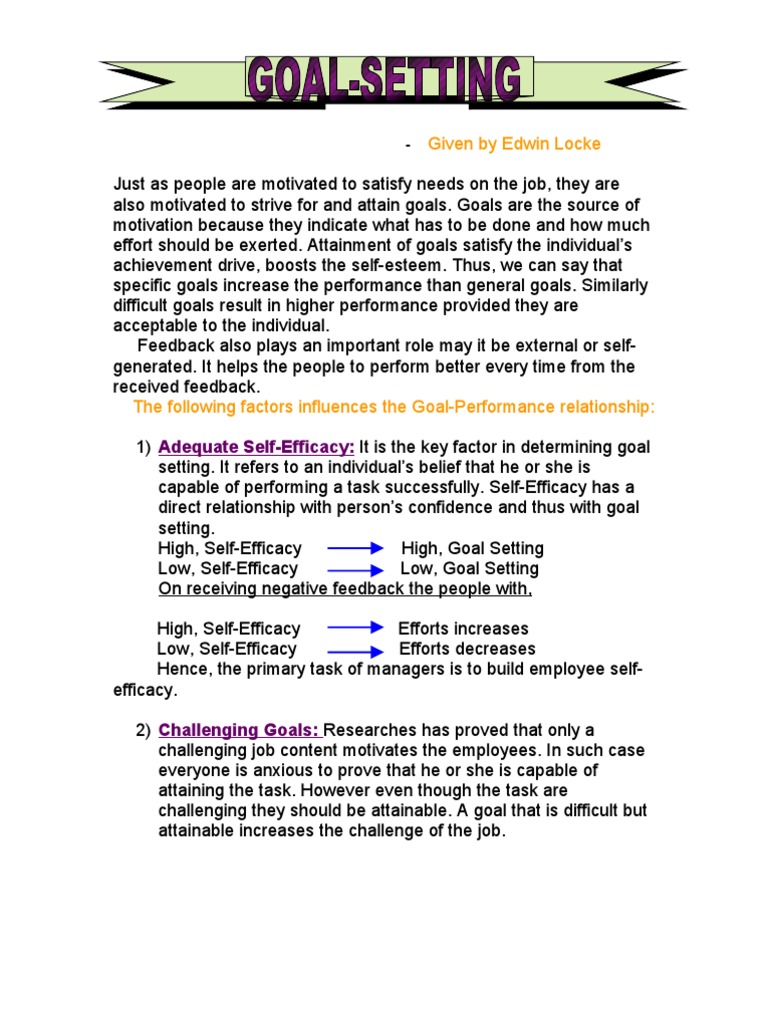 GOAL-SETTING

- Given by Edwin Locke

Just as people are motivated to satisfy needs on the job, they are also motivated to strive for and attain goals. Goals are the source of motivation because they indicate what has to be done and how much effort should be exerted. Attainment of goals satisfy the individual's achievement drive, boosts the self-esteem. Thus, we can say that specific goals increase the performance than general goals. Similarly difficult goals result in higher performance provided they are acceptable to the individual.

Feedback also plays an important role may it be external or self-generated. It helps the people to perform better every time from the received feedback.

The following factors influences the Goal-Performance relationship:

1) Adequate Self-Efficacy: It is the key factor in determining goal setting. It refers to an individual's belief that he or she is capable of performing a task successfully. Self-Efficacy has a direct relationship with person's confidence and thus with goal setting.
High, Self-Efficacy → High, Goal Setting
Low, Self-Efficacy → Low, Goal Setting
On receiving negative feedback the people with,

High, Self-Efficacy → Efforts increases
Low, Self-Efficacy → Efforts decreases

Hence, the primary task of managers is to build employee self-efficacy.

2) Challenging Goals: Researches has proved that only a challenging job content motivates the employees. In such case everyone is anxious to prove that he or she is capable of attaining the task. However even though the task are challenging they should be attainable. A goal that is difficult but attainable increases the challenge of the job.